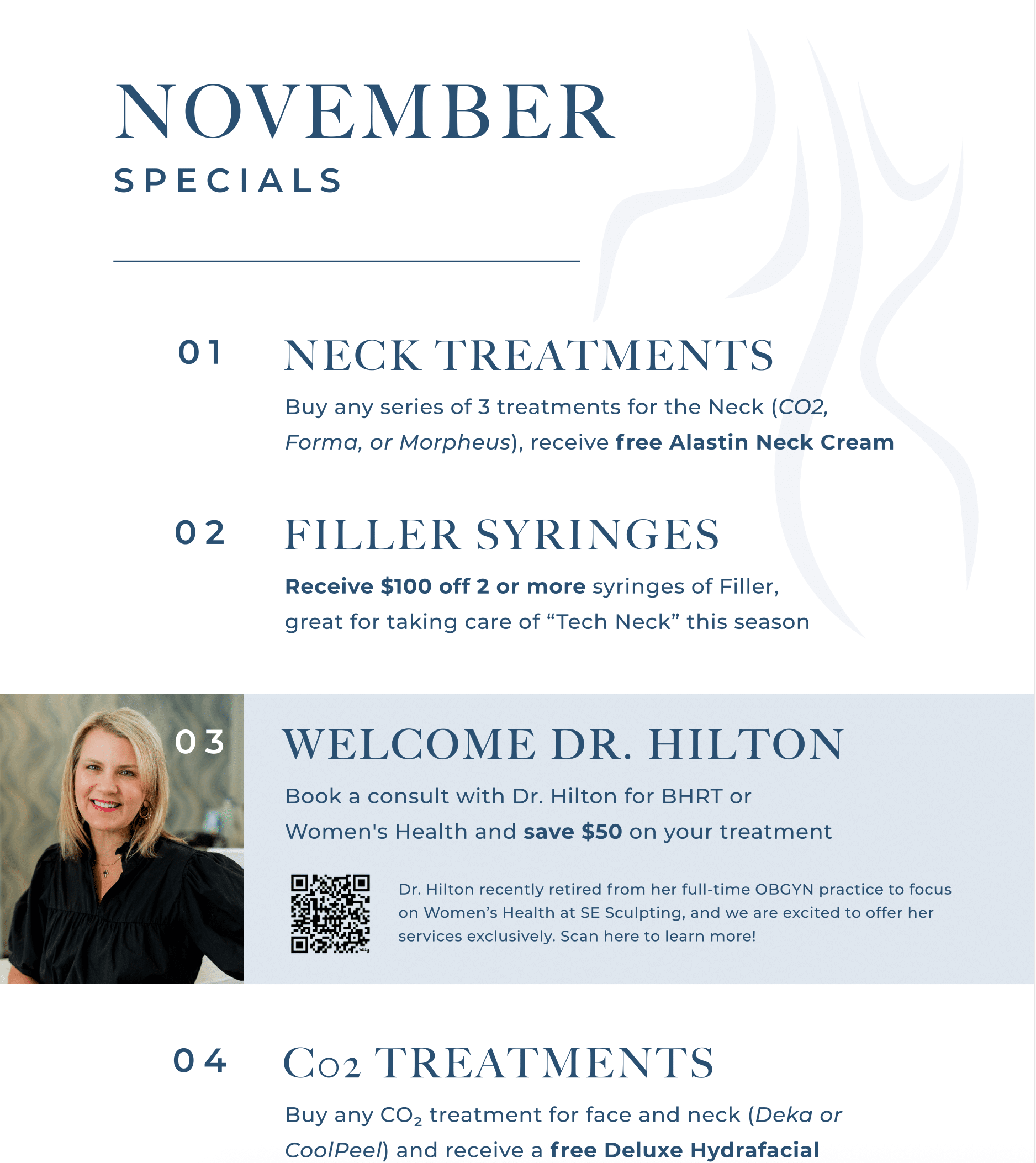 NOVEMBER
SPECIALS

01 NECK TREATMENTS

Buy any series of 3 treatments for the Neck (CO2, Forma, or Morpheus), receive free Alastin Neck Cream

02 FILLER SYRINGES

Receive $100 off 2 or more syringes of Filler, great for taking care of "Tech Neck" this season

03 WELCOME DR. HILTON

Book a consult with Dr. Hilton for BHRT or Women's Health and save $50 on your treatment

Dr. Hilton recently retired from her full-time OBGYN practice to focus on Women's Health at SE Sculpting, and we are excited to offer her services exclusively. Scan here to learn more!

04 Co2 TREATMENTS

Buy any $CO_2$ treatment for face and neck (Deka or CoolPeel) and receive a free Deluxe Hydrafacial